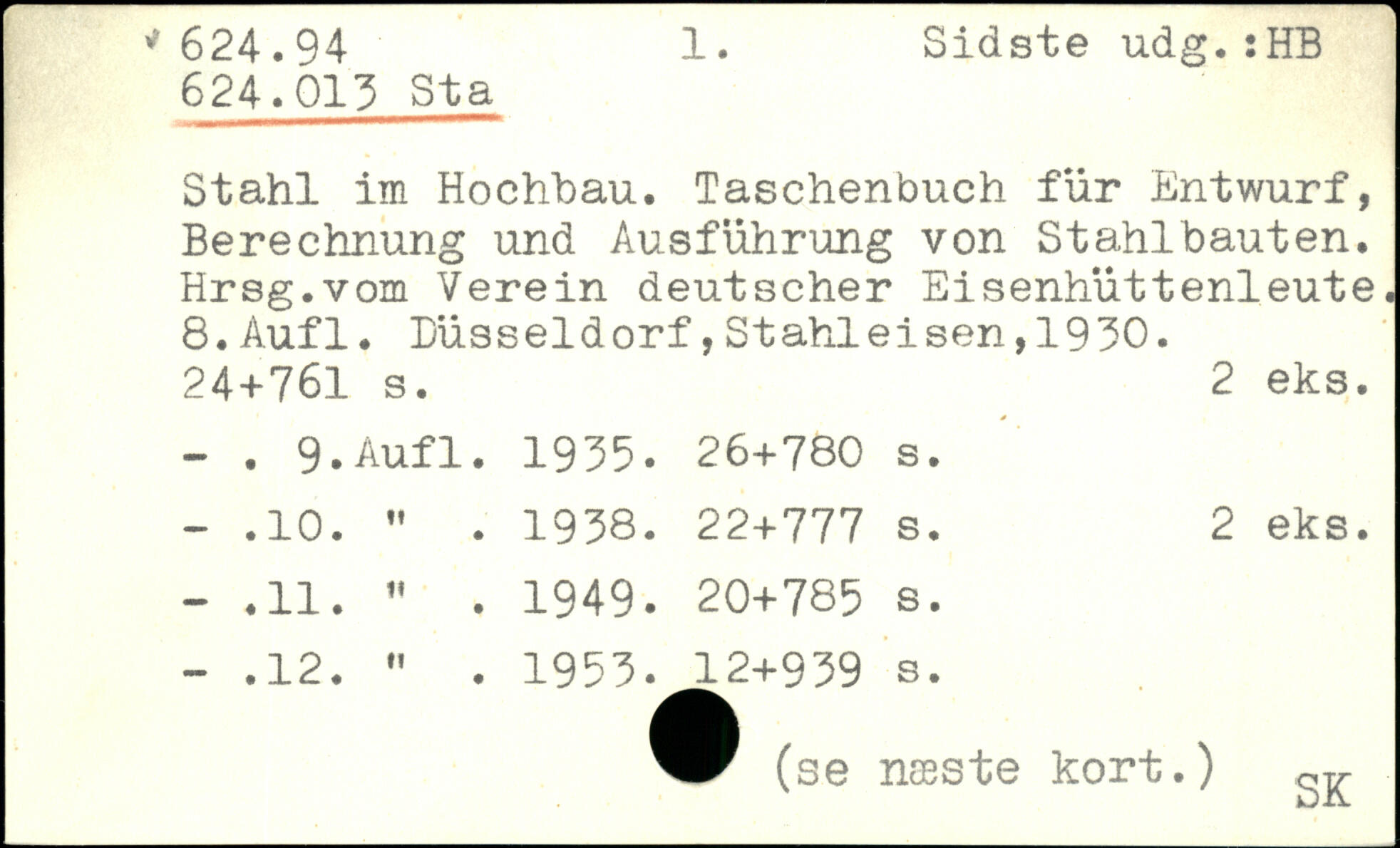 624.94 1. Sidste udg.:HB
624.013 Sta

Stahl im Hochbau. Taschenbuch für Entwurf, Berechnung und Ausführung von Stahlbauten. Hrsg.vom Verein deutscher Eisenhüttenleute. 8.Aufl. Düsseldorf,Stahleisen,1930.
24+761 s. 2 eks.

- . 9.Aufl. 1935. 26+780 s.

- .10. " . 1938. 22+777 s. 2 eks.

- .11. " . 1949. 20+785 s.

- .12. " . 1953. 12+939 s.

(se næste kort.)

SK